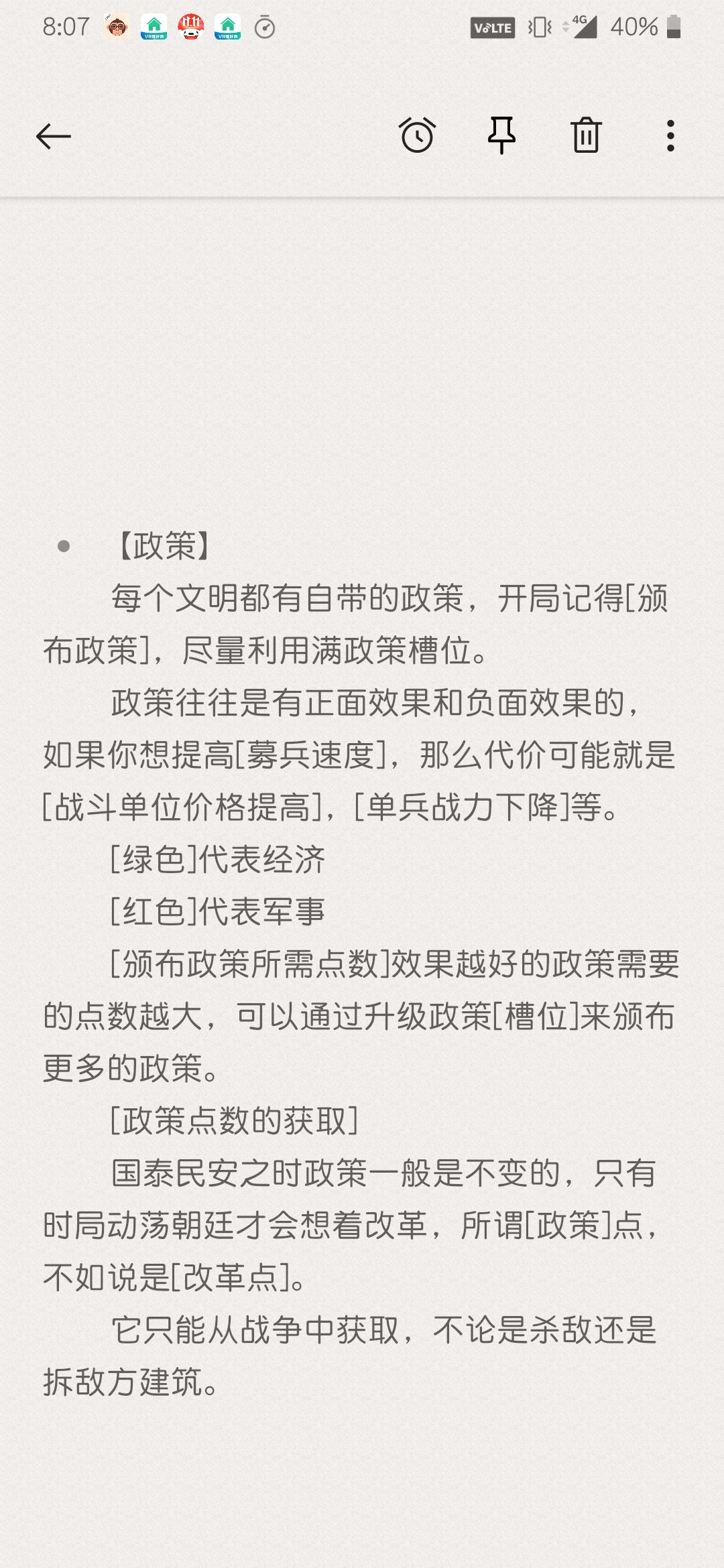 8:07 VoLTE 4G 40%

• 【政策】

每个文明都有自带的政策，开局记得[颁布政策]，尽量利用满政策槽位。

政策往往是有正面效果和负面效果的，如果你想提高[募兵速度]，那么代价可能就是[战斗单位价格提高]，[单兵战力下降]等。

[绿色]代表经济

[红色]代表军事

[颁布政策所需点数]效果越好的政策需要的点数越大，可以通过升级政策[槽位]来颁布更多的政策。

[政策点数的获取]

国泰民安之时政策一般是不变的，只有时局动荡朝廷才会想着改革，所谓[政策]点，不如说是[改革点]。

它只能从战争中获取，不论是杀敌还是拆敌方建筑。